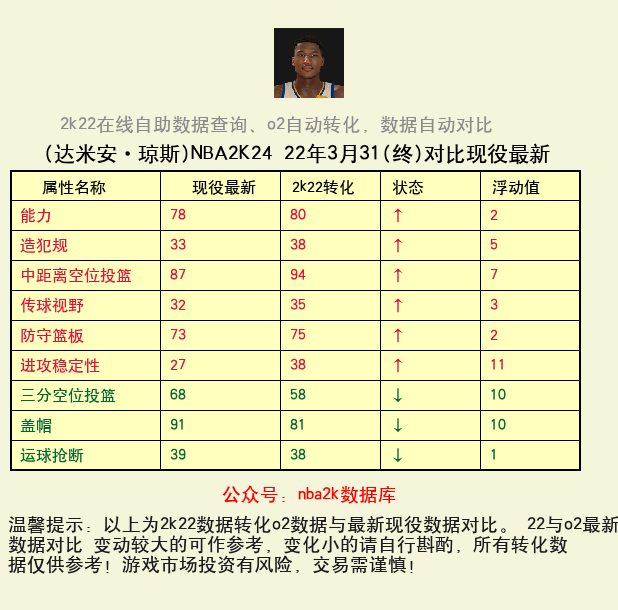 2k22在线自助数据查询、o2自动转化，数据自动对比

(达米安·琼斯)NBA2K24 22年3月31(终)对比现役最新

| 属性名称 | 现役最新 | 2k22转化 | 状态 | 浮动值 |
|---|---|---|---|---|
| 能力 | 78 | 80 | ↑ | 2 |
| 造犯规 | 33 | 38 | ↑ | 5 |
| 中距离空位投篮 | 87 | 94 | ↑ | 7 |
| 传球视野 | 32 | 35 | ↑ | 3 |
| 防守篮板 | 73 | 75 | ↑ | 2 |
| 进攻稳定性 | 27 | 38 | ↑ | 11 |
| 三分空位投篮 | 68 | 58 | ↓ | 10 |
| 盖帽 | 91 | 81 | ↓ | 10 |
| 运球抢断 | 39 | 38 | ↓ | 1 |

公众号：nba2k数据库

温馨提示：以上为2k22数据转化o2数据与最新现役数据对比。 22与o2最新数据对比 变动较大的可作参考，变化小的请自行斟酌，所有转化数据仅供参考！游戏市场投资有风险，交易需谨慎！